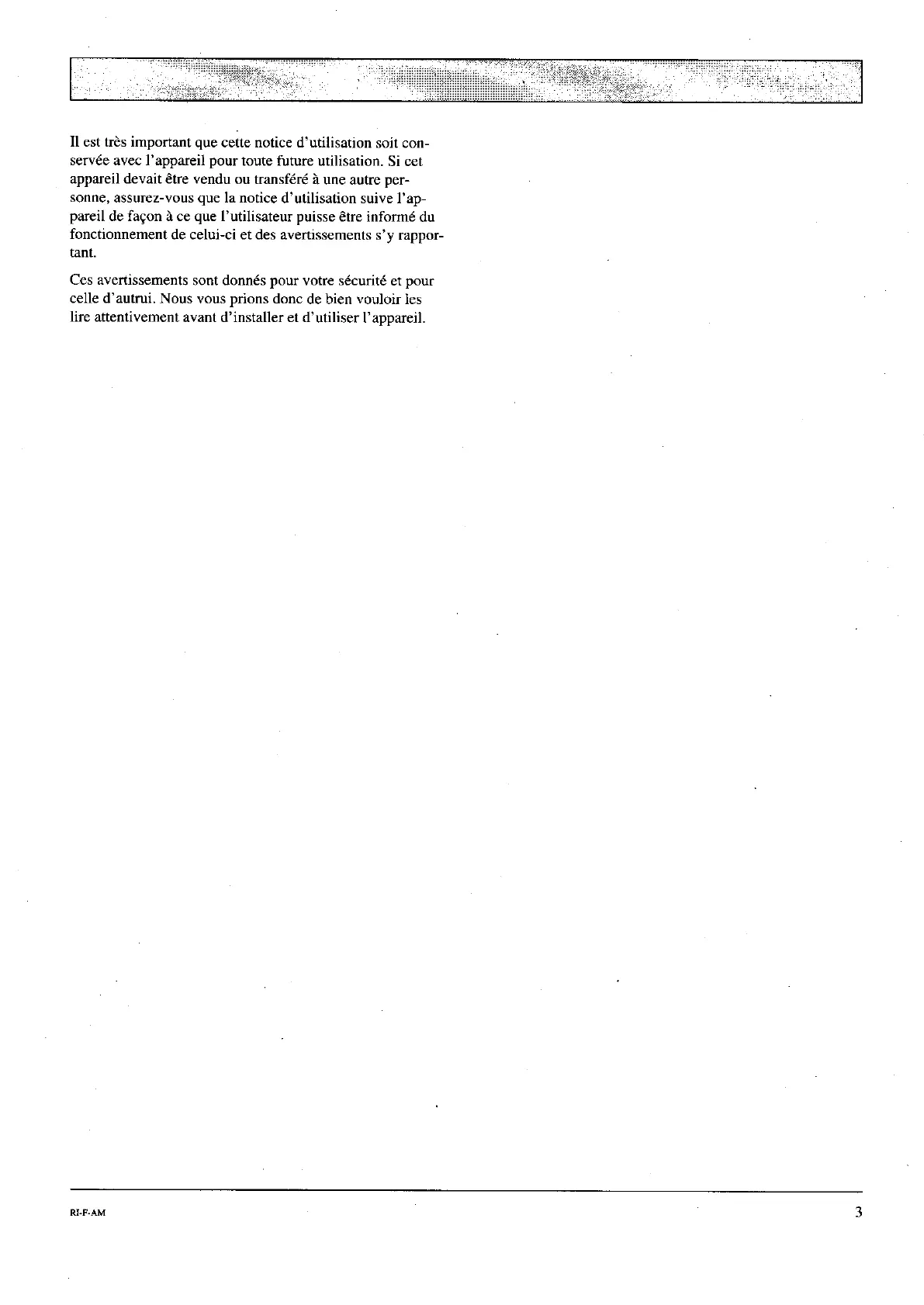 Il est très important que cette notice d'utilisation soit conservée avec l'appareil pour toute future utilisation. Si cet appareil devait être vendu ou transféré à une autre personne, assurez-vous que la notice d'utilisation suive l'appareil de façon à ce que l'utilisateur puisse être informé du fonctionnement de celui-ci et des avertissements s'y rapportant.

Ces avertissements sont donnés pour votre sécurité et pour celle d'autrui. Nous vous prions donc de bien vouloir les lire attentivement avant d'installer et d'utiliser l'appareil.

RI-F-AM

3